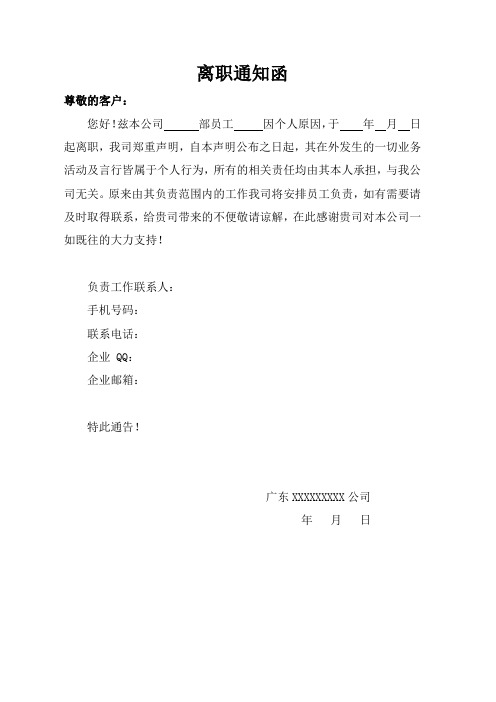 离职通知函

尊敬的客户：

您好！兹本公司______部员工_____因个人原因，于____年__月__日起离职，我司郑重声明，自本声明公布之日起，其在外发生的一切业务活动及言行皆属于个人行为，所有的相关责任均由其本人承担，与我公司无关。原来由其负责范围内的工作我司将安排员工负责，如有需要请及时取得联系，给贵司带来的不便敬请谅解，在此感谢贵司对本公司一如既往的大力支持！

负责工作联系人：

手机号码：

联系电话：

企业 QQ：

企业邮箱：

特此通告！

广东 XXXXXXXXX 公司

年 月 日